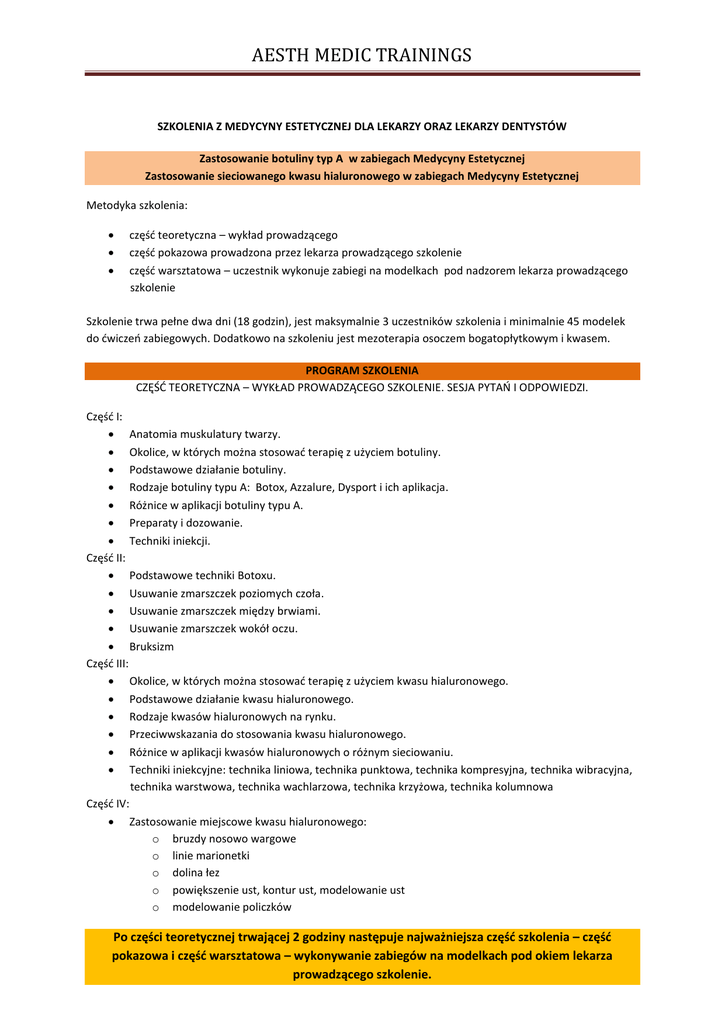 AESTH MEDIC TRAININGS

SZKOLENIA Z MEDYCYNY ESTETYCZNEJ DLA LEKARZY ORAZ LEKARZY DENTYSTÓW

Zastosowanie botuliny typ A w zabiegach Medycyny Estetycznej
Zastosowanie sieciowanego kwasu hialuronowego w zabiegach Medycyny Estetycznej

Metodyka szkolenia:

- część teoretyczna – wykład prowadzącego
- część pokazowa prowadzona przez lekarza prowadzącego szkolenie
- część warsztatowa – uczestnik wykonuje zabiegi na modelkach pod nadzorem lekarza prowadzącego szkolenie

Szkolenie trwa pełne dwa dni (18 godzin), jest maksymalnie 3 uczestników szkolenia i minimalnie 45 modelek do ćwiczeń zabiegowych. Dodatkowo na szkoleniu jest mezoterapia osoczem bogatopłytkowym i kwasem.

PROGRAM SZKOLENIA
CZĘŚĆ TEORETYCZNA – WYKŁAD PROWADZĄCEGO SZKOLENIE. SESJA PYTAŃ I ODPOWIEDZI.

Część I:
- Anatomia muskulatury twarzy.
- Okolice, w których można stosować terapię z użyciem botuliny.
- Podstawowe działanie botuliny.
- Rodzaje botuliny typu A: Botox, Azzalure, Dysport i ich aplikacja.
- Różnice w aplikacji botuliny typu A.
- Preparaty i dozowanie.
- Techniki iniekcji.

Część II:
- Podstawowe techniki Botoxu.
- Usuwanie zmarszczek poziomych czoła.
- Usuwanie zmarszczek między brwiami.
- Usuwanie zmarszczek wokół oczu.
- Bruksizm

Część III:
- Okolice, w których można stosować terapię z użyciem kwasu hialuronowego.
- Podstawowe działanie kwasu hialuronowego.
- Rodzaje kwasów hialuronowych na rynku.
- Przeciwwskazania do stosowania kwasu hialuronowego.
- Różnice w aplikacji kwasów hialuronowych o różnym sieciowaniu.
- Techniki iniekcyjne: technika liniowa, technika punktowa, technika kompresyjna, technika wibracyjna, technika warstwowa, technika wachlarzowa, technika krzyżowa, technika kolumnowa

Część IV:
- Zastosowanie miejscowe kwasu hialuronowego:
  o bruzdy nosowo wargowe
  o linie marionetki
  o dolina łez
  o powiększenie ust, kontur ust, modelowanie ust
  o modelowanie policzków

Po części teoretycznej trwającej 2 godziny następuje najważniejsza część szkolenia – część pokazowa i część warsztatowa – wykonywanie zabiegów na modelkach pod okiem lekarza prowadzącego szkolenie.